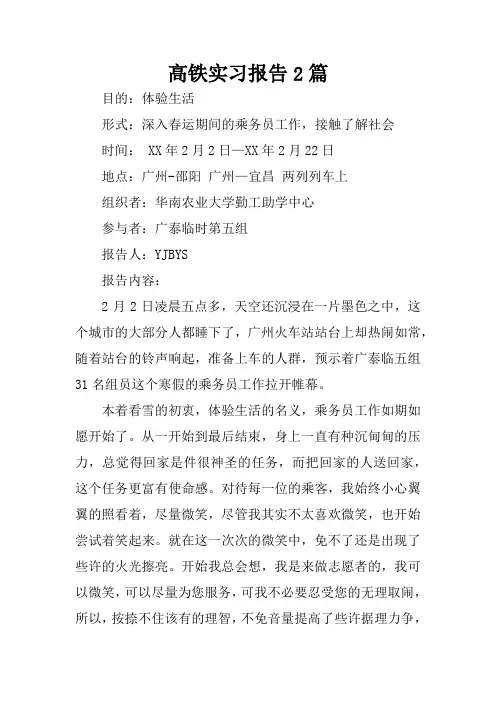 高铁实习报告2篇

目的：体验生活

形式：深入春运期间的乘务员工作，接触了解社会

时间： XX年2月2日—XX年2月22日

地点：广州-邵阳 广州—宜昌 两列列车上

组织者：华南农业大学勤工助学中心

参与者：广泰临时第五组

报告人：YJBYS

报告内容：

2月2日凌晨五点多，天空还沉浸在一片墨色之中，这个城市的大部分人都睡下了，广州火车站站台上却热闹如常，随着站台的铃声响起，准备上车的人群，预示着广泰临五组31名组员这个寒假的乘务员工作拉开帷幕。

本着看雪的初衷，体验生活的名义，乘务员工作如期如愿开始了。从一开始到最后结束，身上一直有种沉甸甸的压力，总觉得回家是件很神圣的任务，而把回家的人送回家，这个任务更富有使命感。对待每一位的乘客，我始终小心翼翼的照看着，尽量微笑，尽管我其实不太喜欢微笑，也开始尝试着笑起来。就在这一次次的微笑中，免不了还是出现了些许的火光擦亮。开始我总会想，我是来做志愿者的，我可以微笑，可以尽量为您服务，可我不必要忍受您的无理取闹，所以，按捺不住该有的理智，不免音量提高了些许据理力争，